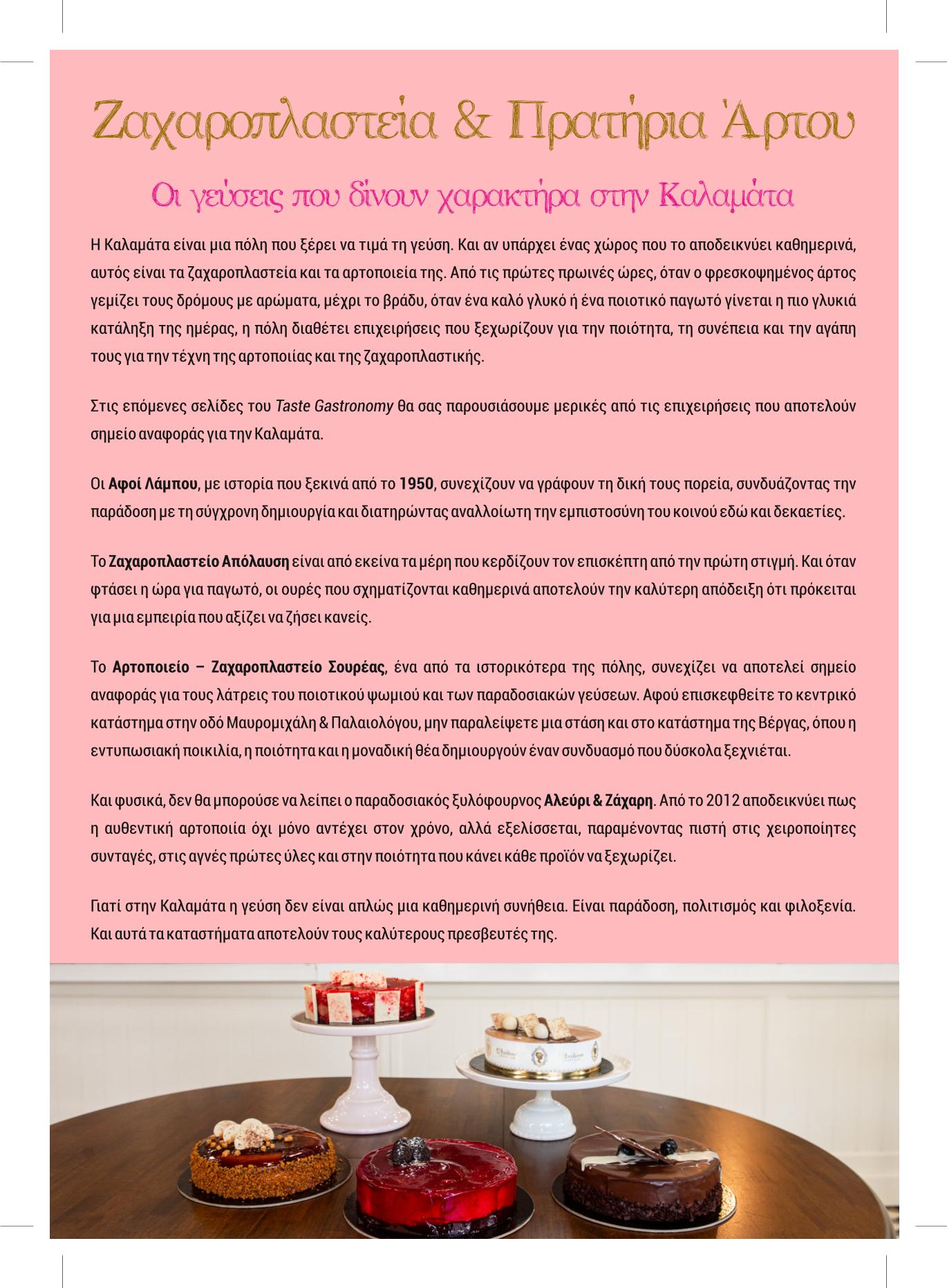 Ζαχαροπλαστεία & Πρατήρια Άρτου

Οι γεύσεις που δίνουν χαρακτήρα στην Καλαμάτα

Η Καλαμάτα είναι μια πόλη που ξέρει να τιμά τη γεύση. Και αν υπάρχει ένας χώρος που το αποδεικνύει καθημερινά, αυτός είναι τα ζαχαροπλαστεία και τα αρτοποιεία της. Από τις πρώτες πρωινές ώρες, όταν ο φρεσκοψημένος άρτος γεμίζει τους δρόμους με αρώματα, μέχρι το βράδυ, όταν ένα καλό γλυκό ή ένα ποιοτικό παγωτό γίνεται η πιο γλυκιά κατάληξη της ημέρας, η πόλη διαθέτει επιχειρήσεις που ξεχωρίζουν για την ποιότητα, τη συνέπεια και την αγάπη τους για την τέχνη της αρτοποιίας και της ζαχαροπλαστικής.

Στις επόμενες σελίδες του Taste Gastronomy θα σας παρουσιάσουμε μερικές από τις επιχειρήσεις που αποτελούν σημείο αναφοράς για την Καλαμάτα.

Οι Αφοί Λάμπου, με ιστορία που ξεκινά από το 1950, συνεχίζουν να γράφουν τη δική τους πορεία, συνδυάζοντας την παράδοση με τη σύγχρονη δημιουργία και διατηρώντας αναλλοίωτη την εμπιστοσύνη του κοινού εδώ και δεκαετίες.

Το Ζαχαροπλαστείο Απόλαυση είναι από εκείνα τα μέρη που κερδίζουν τον επισκέπτη από την πρώτη στιγμή. Και όταν φτάσει η ώρα για παγωτό, οι ουρές που σχηματίζονται καθημερινά αποτελούν την καλύτερη απόδειξη ότι πρόκειται για μια εμπειρία που αξίζει να ζήσει κανείς.

Το Αρτοποιείο – Ζαχαροπλαστείο Σουρέας, ένα από τα ιστορικότερα της πόλης, συνεχίζει να αποτελεί σημείο αναφοράς για τους λάτρεις του ποιοτικού ψωμιού και των παραδοσιακών γεύσεων. Αφού επισκεφθείτε το κεντρικό κατάστημα στην οδό Μαυρομιχάλη & Παλαιολόγου, μην παραλείψετε μια στάση και στο κατάστημα της Βέργας, όπου η εντυπωσιακή ποικιλία, η ποιότητα και η μοναδική θέα δημιουργούν έναν συνδυασμό που δύσκολα ξεχνιέται.

Και φυσικά, δεν θα μπορούσε να λείπει ο παραδοσιακός ξυλόφουρνος Αλεύρι & Ζάχαρη. Από το 2012 αποδεικνύει πως η αυθεντική αρτοποιία όχι μόνο αντέχει στον χρόνο, αλλά εξελίσσεται, παραμένοντας πιστή στις χειροποίητες συνταγές, στις αγνές πρώτες ύλες και στην ποιότητα που κάνει κάθε προϊόν να ξεχωρίζει.

Γιατί στην Καλαμάτα η γεύση δεν είναι απλώς μια καθημερινή συνήθεια. Είναι παράδοση, πολιτισμός και φιλοξενία. Και αυτά τα καταστήματα αποτελούν τους καλύτερους πρεσβευτές της.